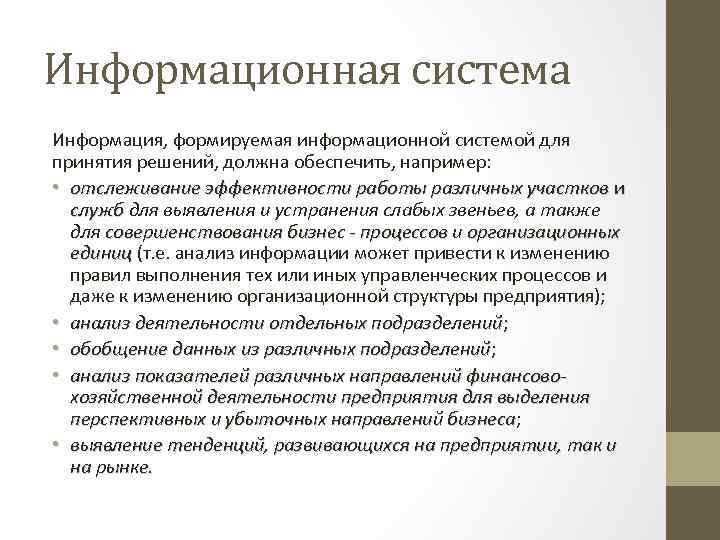 Информационная система

Информация, формируемая информационной системой для принятия решений, должна обеспечить, например:

• отслеживание эффективности работы различных участков и служб для выявления и устранения слабых звеньев, а также для совершенствования бизнес - процессов и организационных единиц (т.е. анализ информации может привести к изменению правил выполнения тех или иных управленческих процессов и даже к изменению организационной структуры предприятия);
• анализ деятельности отдельных подразделений;
• обобщение данных из различных подразделений;
• анализ показателей различных направлений финансово-хозяйственной деятельности предприятия для выделения перспективных и убыточных направлений бизнеса;
• выявление тенденций, развивающихся на предприятии, так и на рынке.